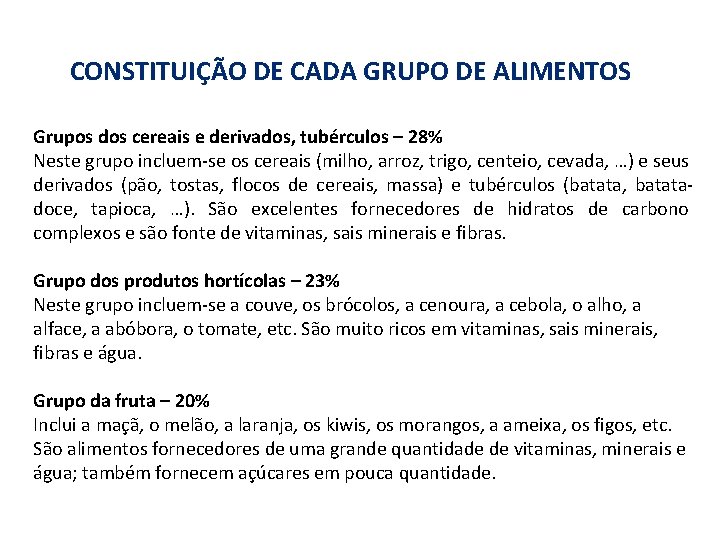 CONSTITUIÇÃO DE CADA GRUPO DE ALIMENTOS

Grupos dos cereais e derivados, tubérculos – 28%
Neste grupo incluem-se os cereais (milho, arroz, trigo, centeio, cevada, …) e seus derivados (pão, tostas, flocos de cereais, massa) e tubérculos (batata, batata-doce, tapioca, …). São excelentes fornecedores de hidratos de carbono complexos e são fonte de vitaminas, sais minerais e fibras.

Grupo dos produtos hortícolas – 23%
Neste grupo incluem-se a couve, os brócolos, a cenoura, a cebola, o alho, a alface, a abóbora, o tomate, etc. São muito ricos em vitaminas, sais minerais, fibras e água.

Grupo da fruta – 20%
Inclui a maçã, o melão, a laranja, os kiwis, os morangos, a ameixa, os figos, etc. São alimentos fornecedores de uma grande quantidade de vitaminas, minerais e água; também fornecem açúcares em pouca quantidade.